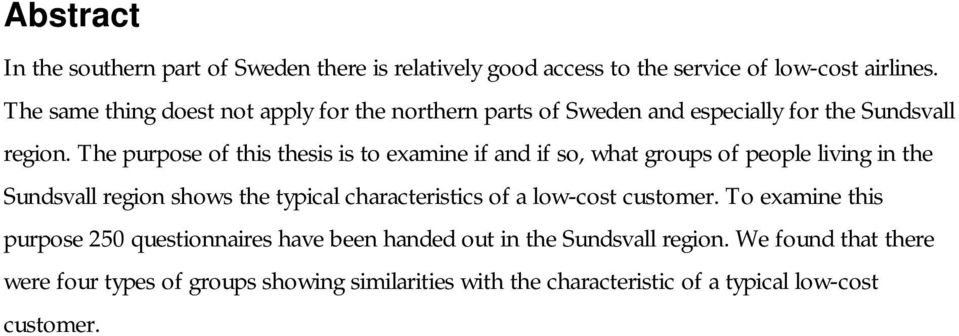 Abstract

In the southern part of Sweden there is relatively good access to the service of low-cost airlines. The same thing doest not apply for the northern parts of Sweden and especially for the Sundsvall region. The purpose of this thesis is to examine if and if so, what groups of people living in the Sundsvall region shows the typical characteristics of a low-cost customer. To examine this purpose 250 questionnaires have been handed out in the Sundsvall region. We found that there were four types of groups showing similarities with the characteristic of a typical low-cost customer.